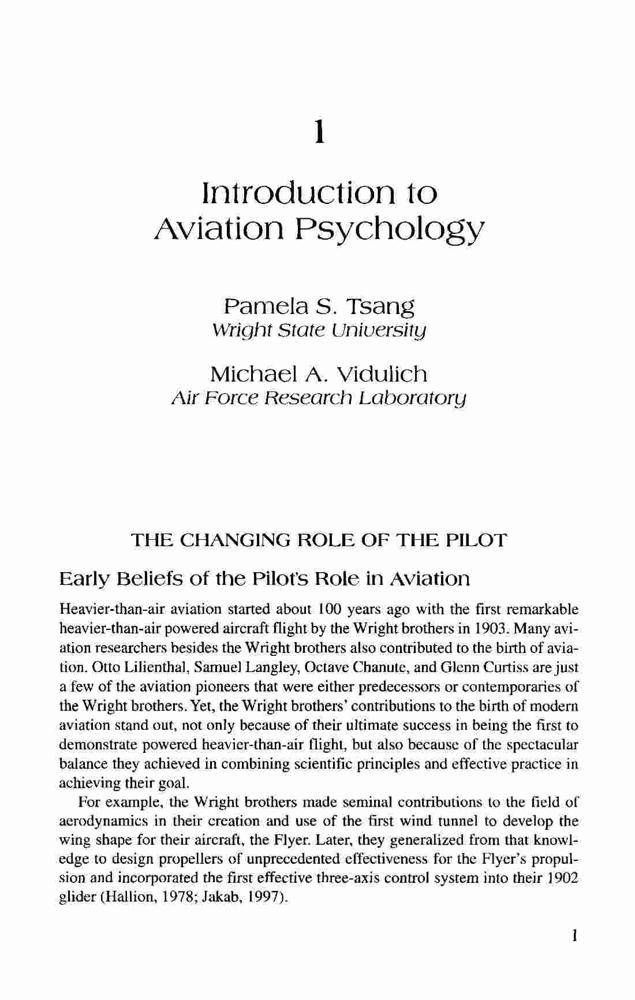 1

Introduction to Aviation Psychology

Pamela S. Tsang
Wright State University

Michael A. Vidulich
Air Force Research Laboratory

THE CHANGING ROLE OF THE PILOT

Early Beliefs of the Pilot's Role in Aviation

Heavier-than-air aviation started about 100 years ago with the first remarkable heavier-than-air powered aircraft flight by the Wright brothers in 1903. Many aviation researchers besides the Wright brothers also contributed to the birth of aviation. Otto Lilienthal, Samuel Langley, Octave Chanute, and Glenn Curtiss are just a few of the aviation pioneers that were either predecessors or contemporaries of the Wright brothers. Yet, the Wright brothers' contributions to the birth of modern aviation stand out, not only because of their ultimate success in being the first to demonstrate powered heavier-than-air flight, but also because of the spectacular balance they achieved in combining scientific principles and effective practice in achieving their goal.

For example, the Wright brothers made seminal contributions to the field of aerodynamics in their creation and use of the first wind tunnel to develop the wing shape for their aircraft, the Flyer. Later, they generalized from that knowledge to design propellers of unprecedented effectiveness for the Flyer's propulsion and incorporated the first effective three-axis control system into their 1902 glider (Hallion, 1978; Jakab, 1997).

1